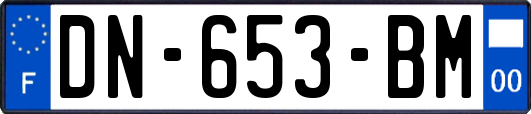 F
DN-653-BM
00